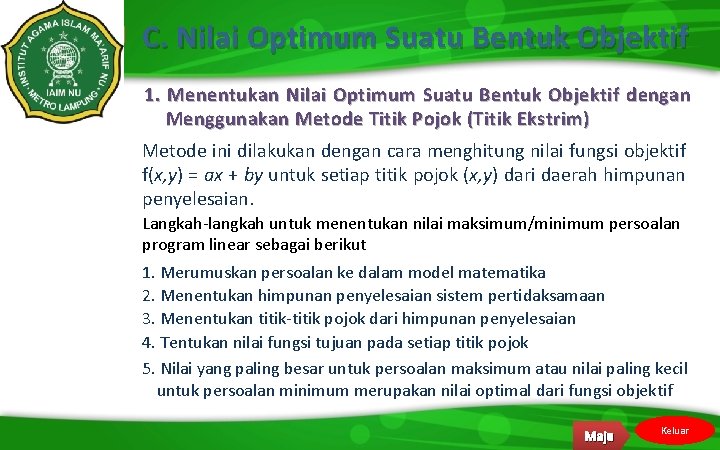 INSTITUT AGAMA ISLAM MA'ARIF NU
IAIM NU
METRO LAMPUNG

C. Nilai Optimum Suatu Bentuk Objektif

1. Menentukan Nilai Optimum Suatu Bentuk Objektif dengan Menggunakan Metode Titik Pojok (Titik Ekstrim)

Metode ini dilakukan dengan cara menghitung nilai fungsi objektif $f(x,y) = ax + by$ untuk setiap titik pojok $(x,y)$ dari daerah himpunan penyelesaian.

Langkah-langkah untuk menentukan nilai maksimum/minimum persoalan program linear sebagai berikut

1. Merumuskan persoalan ke dalam model matematika
2. Menentukan himpunan penyelesaian sistem pertidaksamaan
3. Menentukan titik-titik pojok dari himpunan penyelesaian
4. Tentukan nilai fungsi tujuan pada setiap titik pojok
5. Nilai yang paling besar untuk persoalan maksimum atau nilai paling kecil untuk persoalan minimum merupakan nilai optimal dari fungsi objektif

Maju
Keluar